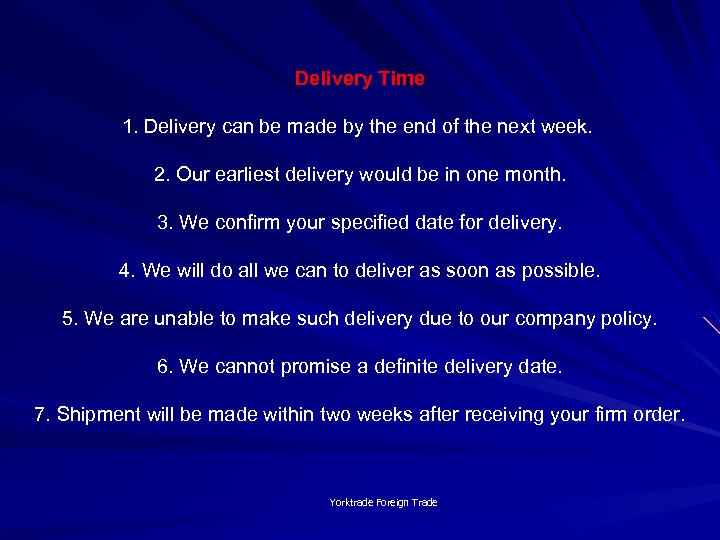 Delivery Time

1. Delivery can be made by the end of the next week.

2. Our earliest delivery would be in one month.

3. We confirm your specified date for delivery.

4. We will do all we can to deliver as soon as possible.

5. We are unable to make such delivery due to our company policy.

6. We cannot promise a definite delivery date.

7. Shipment will be made within two weeks after receiving your firm order.

Yorktrade Foreign Trade